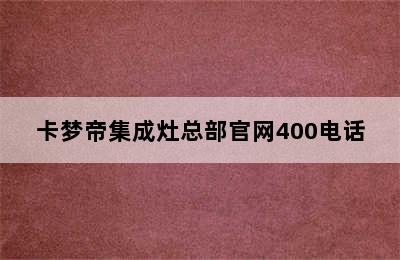 卡梦帝集成灶总部官网400电话